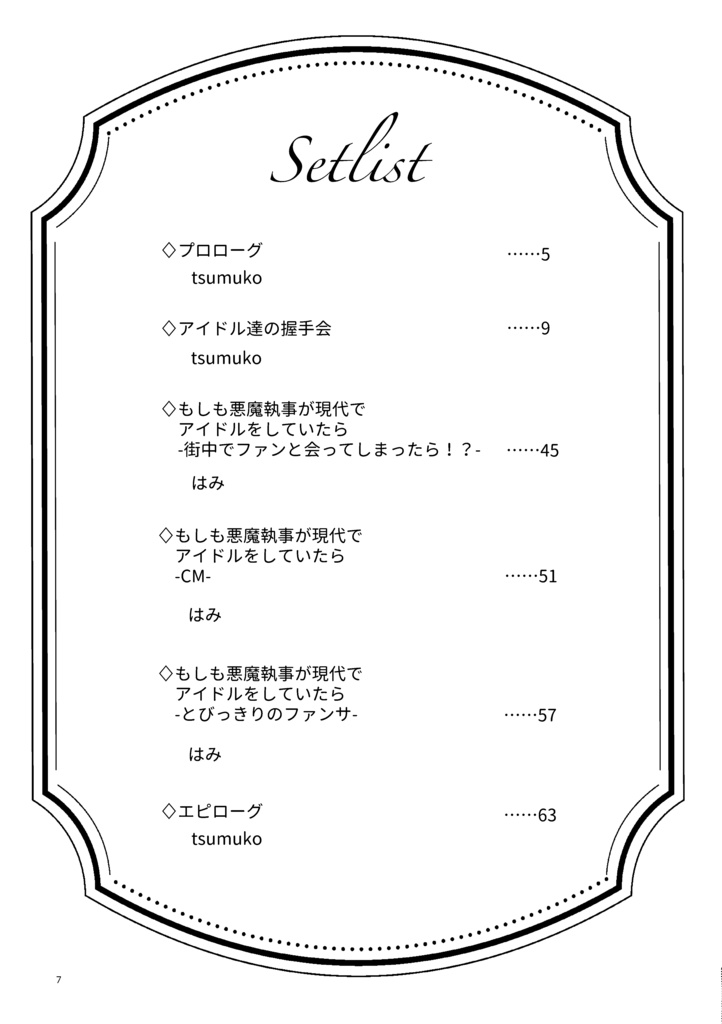 Setlist

◇プロローグ ……5
tsumuko

◇アイドル達の握手会 ……9
tsumuko

◇もしも悪魔執事が現代で
アイドルをしていたら
-街中でファンと会ってしまったら！？- ……45
はみ

◇もしも悪魔執事が現代で
アイドルをしていたら
-CM- ……51
はみ

◇もしも悪魔執事が現代で
アイドルをしていたら
-とびっきりのファンサ- ……57
はみ

◇エピローグ ……63
tsumuko

7